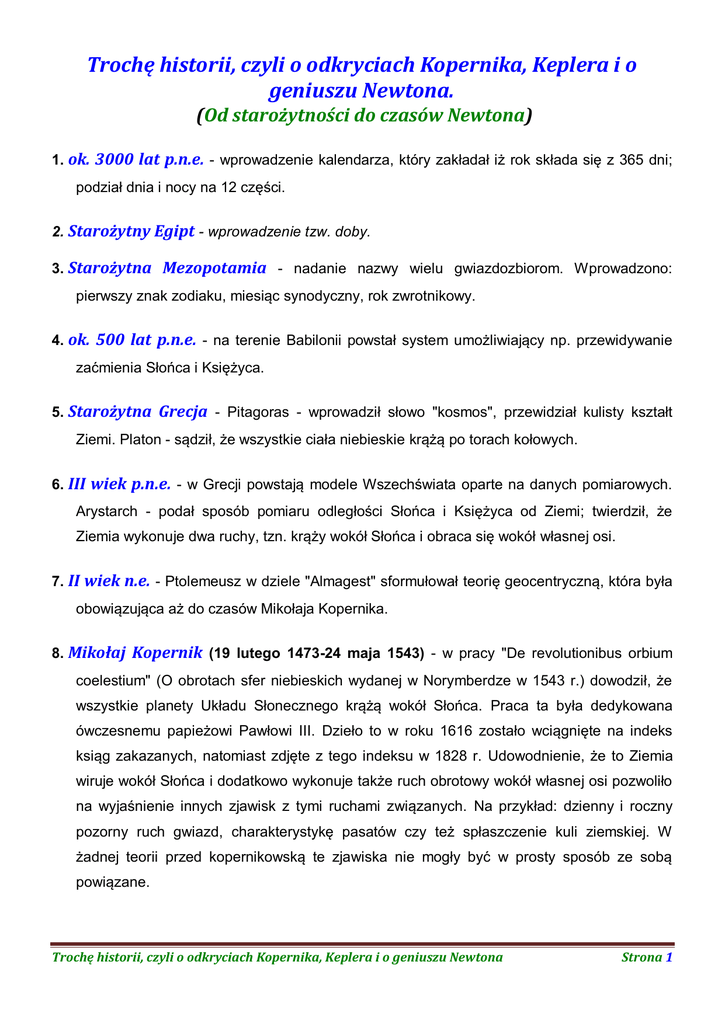 Trochę historii, czyli o odkryciach Kopernika, Keplera i o geniuszu Newtona.
(Od starożytności do czasów Newtona)

1. ok. 3000 lat p.n.e. - wprowadzenie kalendarza, który zakładał iż rok składa się z 365 dni; podział dnia i nocy na 12 części.

2. Starożytny Egipt - wprowadzenie tzw. doby.

3. Starożytna Mezopotamia - nadanie nazwy wielu gwiazdozbiorom. Wprowadzono: pierwszy znak zodiaku, miesiąc synodyczny, rok zwrotnikowy.

4. ok. 500 lat p.n.e. - na terenie Babilonii powstał system umożliwiający np. przewidywanie zaćmienia Słońca i Księżyca.

5. Starożytna Grecja - Pitagoras - wprowadził słowo "kosmos", przewidział kulisty kształt Ziemi. Platon - sądził, że wszystkie ciała niebieskie krążą po torach kołowych.

6. III wiek p.n.e. - w Grecji powstają modele Wszechświata oparte na danych pomiarowych. Arystarch - podał sposób pomiaru odległości Słońca i Księżyca od Ziemi; twierdził, że Ziemia wykonuje dwa ruchy, tzn. krąży wokół Słońca i obraca się wokół własnej osi.

7. II wiek n.e. - Ptolemeusz w dziele "Almagest" sformułował teorię geocentryczną, która była obowiązująca aż do czasów Mikołaja Kopernika.

8. Mikołaj Kopernik (19 lutego 1473-24 maja 1543) - w pracy "De revolutionibus orbium coelestium" (O obrotach sfer niebieskich wydanej w Norymberdze w 1543 r.) dowodził, że wszystkie planety Układu Słonecznego krążą wokół Słońca. Praca ta była dedykowana ówczesnemu papieżowi Pawłowi III. Dzieło to w roku 1616 zostało wciągnięte na indeks ksiąg zakazanych, natomiast zdjęte z tego indeksu w 1828 r. Udowodnienie, że to Ziemia wiruje wokół Słońca i dodatkowo wykonuje także ruch obrotowy wokół własnej osi pozwoliło na wyjaśnienie innych zjawisk z tymi ruchami związanych. Na przykład: dzienny i roczny pozorny ruch gwiazd, charakterystykę pasatów czy też spłaszczenie kuli ziemskiej. W żadnej teorii przed kopernikowską te zjawiska nie mogły być w prosty sposób ze sobą powiązane.

Trochę historii, czyli o odkryciach Kopernika, Keplera i o geniuszu Newtona Strona 1